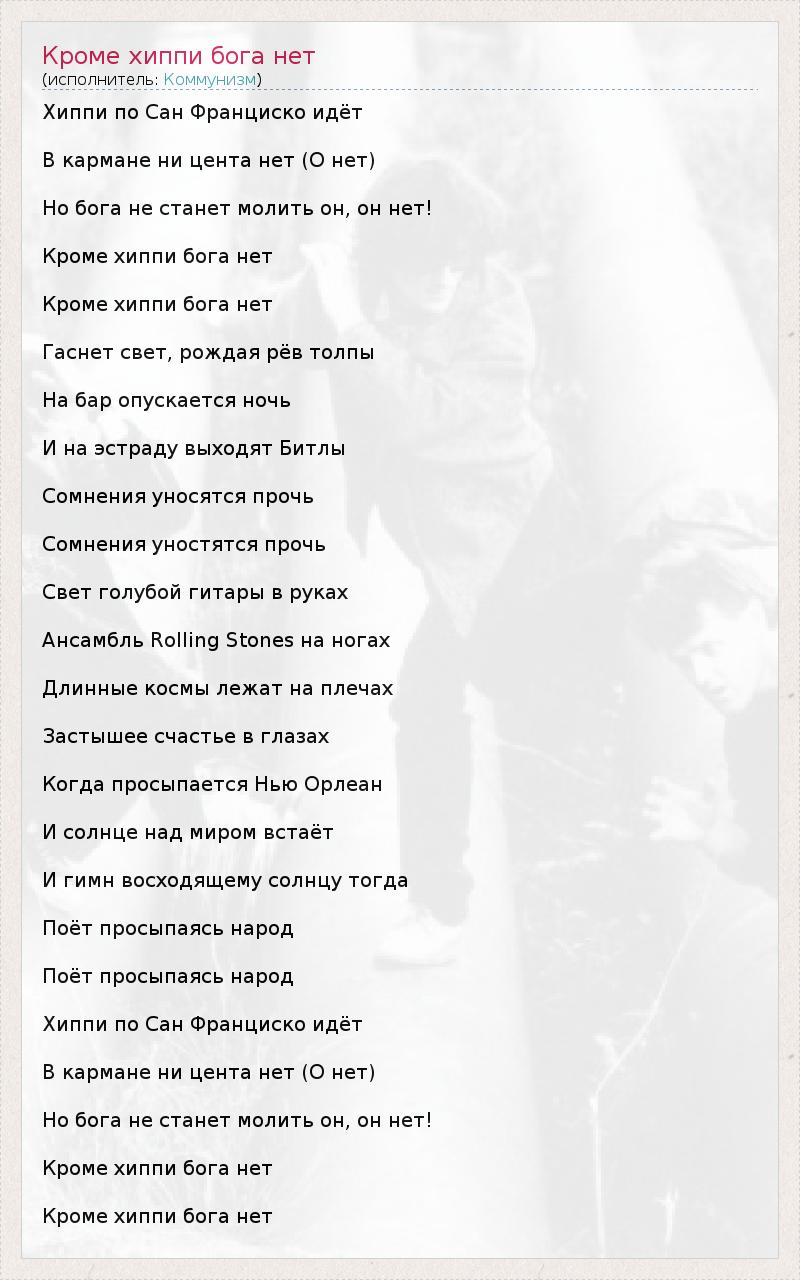 Кроме хиппи бога нет
(исполнитель: Коммунизм)

Хиппи по Сан Франциско идёт

В кармане ни цента нет (О нет)

Но бога не станет молить он, он нет!

Кроме хиппи бога нет

Кроме хиппи бога нет

Гаснет свет, рождая рёв толпы

На бар опускается ночь

И на эстраду выходят Битлы

Сомнения уносятся прочь

Сомнения уностятся прочь

Свет голубой гитары в руках

Ансамбль Rolling Stones на ногах

Длинные космы лежат на плечах

Застышее счастье в глазах

Когда просыпается Нью Орлеан

И солнце над миром встаёт

И гимн восходящему солнцу тогда

Поёт просыпаясь народ

Поёт просыпаясь народ

Хиппи по Сан Франциско идёт

В кармане ни цента нет (О нет)

Но бога не станет молить он, он нет!

Кроме хиппи бога нет

Кроме хиппи бога нет